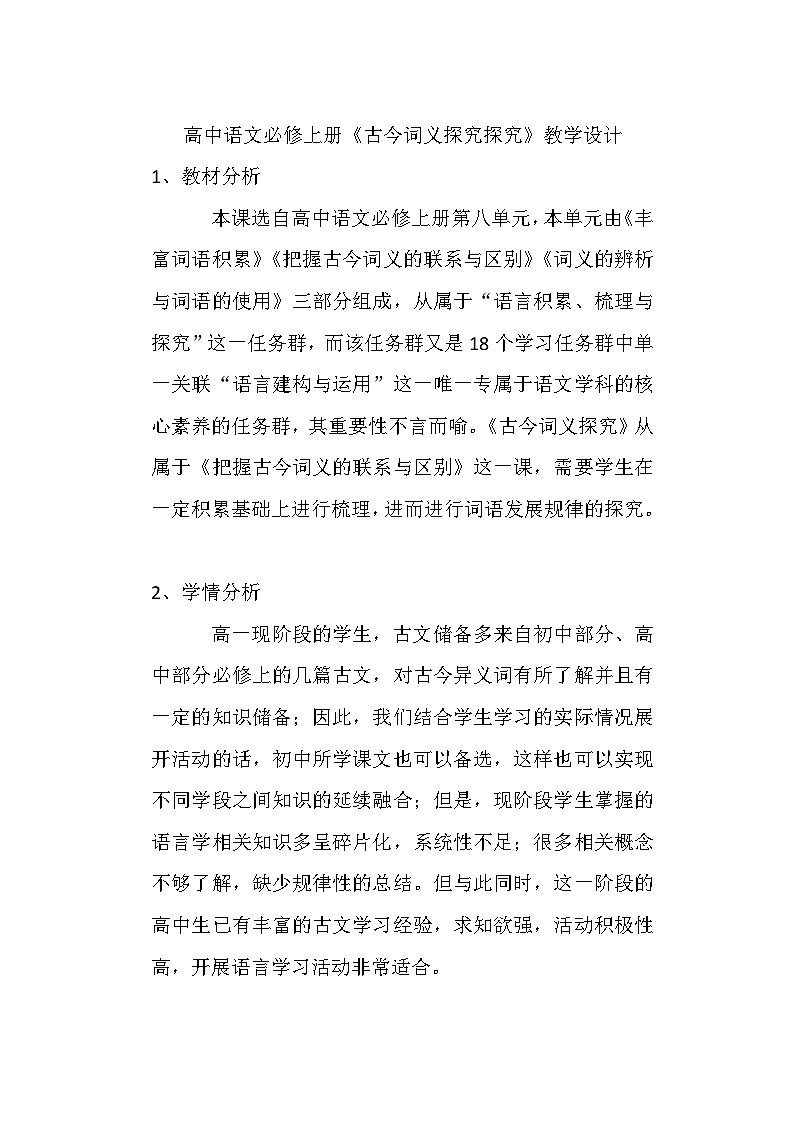 高中语文必修上册《古今词义探究探究》教学设计

1、教材分析

本课选自高中语文必修上册第八单元，本单元由《丰富词语积累》《把握古今词义的联系与区别》《词义的辨析与词语的使用》三部分组成，从属于“语言积累、梳理与探究”这一任务群，而该任务群又是18个学习任务群中单一关联“语言建构与运用”这一唯一专属于语文学科的核心素养的任务群，其重要性不言而喻。《古今词义探究》从属于《把握古今词义的联系与区别》这一课，需要学生在一定积累基础上进行梳理，进而进行词语发展规律的探究。

2、学情分析

高一现阶段的学生，古文储备多来自初中部分、高中部分必修上的几篇古文，对古今异义词有所了解并且有一定的知识储备；因此，我们结合学生学习的实际情况展开活动的话，初中所学课文也可以备选，这样也可以实现不同学段之间知识的延续融合；但是，现阶段学生掌握的语言学相关知识多呈碎片化，系统性不足；很多相关概念不够了解，缺少规律性的总结。但与此同时，这一阶段的高中生已有丰富的古文学习经验，求知欲强，活动积极性高，开展语言学习活动非常适合。